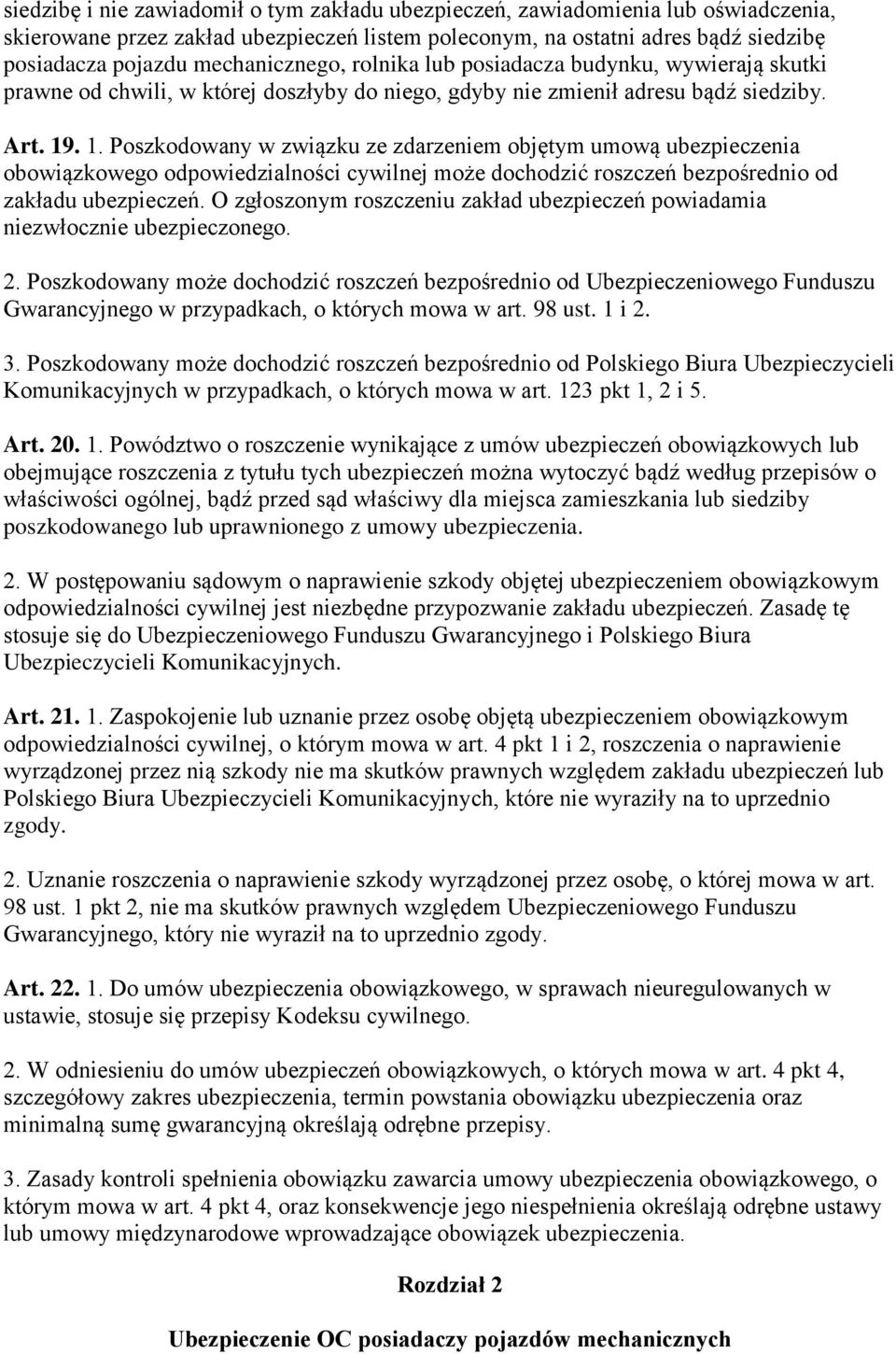 siedzibę i nie zawiadomił o tym zakładu ubezpieczeń, zawiadomienia lub oświadczenia, skierowane przez zakład ubezpieczeń listem poleconym, na ostatni adres bądź siedzibę posiadacza pojazdu mechanicznego, rolnika lub posiadacza budynku, wywierają skutki prawne od chwili, w której doszłyby do niego, gdyby nie zmienił adresu bądź siedziby.

Art. 19. 1. Poszkodowany w związku ze zdarzeniem objętym umową ubezpieczenia obowiązkowego odpowiedzialności cywilnej może dochodzić roszczeń bezpośrednio od zakładu ubezpieczeń. O zgłoszonym roszczeniu zakład ubezpieczeń powiadamia niezwłocznie ubezpieczonego.

2. Poszkodowany może dochodzić roszczeń bezpośrednio od Ubezpieczeniowego Funduszu Gwarancyjnego w przypadkach, o których mowa w art. 98 ust. 1 i 2.

3. Poszkodowany może dochodzić roszczeń bezpośrednio od Polskiego Biura Ubezpieczycieli Komunikacyjnych w przypadkach, o których mowa w art. 123 pkt 1, 2 i 5.

Art. 20. 1. Powództwo o roszczenie wynikające z umów ubezpieczeń obowiązkowych lub obejmujące roszczenia z tytułu tych ubezpieczeń można wytoczyć bądź według przepisów o właściwości ogólnej, bądź przed sąd właściwy dla miejsca zamieszkania lub siedziby poszkodowanego lub uprawnionego z umowy ubezpieczenia.

2. W postępowaniu sądowym o naprawienie szkody objętej ubezpieczeniem obowiązkowym odpowiedzialności cywilnej jest niezbędne przypozwanie zakładu ubezpieczeń. Zasadę tę stosuje się do Ubezpieczeniowego Funduszu Gwarancyjnego i Polskiego Biura Ubezpieczycieli Komunikacyjnych.

Art. 21. 1. Zaspokojenie lub uznanie przez osobę objętą ubezpieczeniem obowiązkowym odpowiedzialności cywilnej, o którym mowa w art. 4 pkt 1 i 2, roszczenia o naprawienie wyrządzonej przez nią szkody nie ma skutków prawnych względem zakładu ubezpieczeń lub Polskiego Biura Ubezpieczycieli Komunikacyjnych, które nie wyraziły na to uprzednio zgody.

2. Uznanie roszczenia o naprawienie szkody wyrządzonej przez osobę, o której mowa w art. 98 ust. 1 pkt 2, nie ma skutków prawnych względem Ubezpieczeniowego Funduszu Gwarancyjnego, który nie wyraził na to uprzednio zgody.

Art. 22. 1. Do umów ubezpieczenia obowiązkowego, w sprawach nieuregulowanych w ustawie, stosuje się przepisy Kodeksu cywilnego.

2. W odniesieniu do umów ubezpieczeń obowiązkowych, o których mowa w art. 4 pkt 4, szczegółowy zakres ubezpieczenia, termin powstania obowiązku ubezpieczenia oraz minimalną sumę gwarancyjną określają odrębne przepisy.

3. Zasady kontroli spełnienia obowiązku zawarcia umowy ubezpieczenia obowiązkowego, o którym mowa w art. 4 pkt 4, oraz konsekwencje jego niespełnienia określają odrębne ustawy lub umowy międzynarodowe wprowadzające obowiązek ubezpieczenia.

Rozdział 2

Ubezpieczenie OC posiadaczy pojazdów mechanicznych